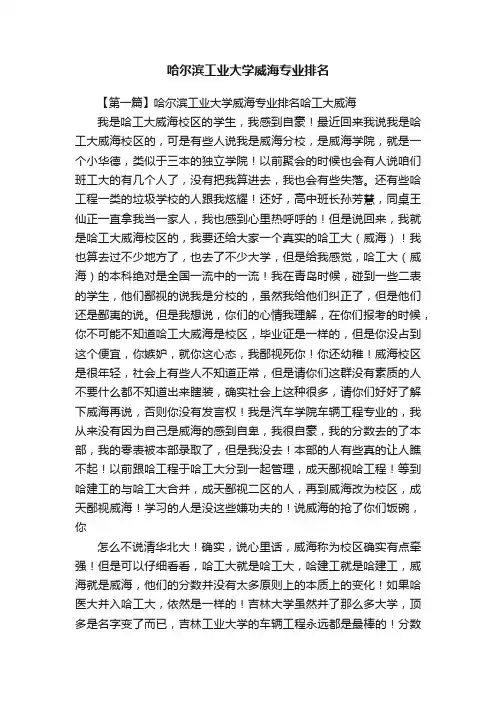 哈尔滨工业大学威海专业排名

【第一篇】哈尔滨工业大学威海专业排名哈工大威海

我是哈工大威海校区的学生，我感到自豪！最近回来我说我是哈工大威海校区的，可是有些人说我是威海分校，是威海学院，就是一个小华德，类似于三本的独立学院！以前聚会的时候也会有人说咱们班工大的有几个人了，没有把我算进去，我也会有些失落。还有些哈工程一类的垃圾学校的人跟我炫耀！还好，高中班长孙芳慧，同桌王仙正一直拿我当一家人，我也感到心里热呼呼的！但是说回来，我就是哈工大威海校区的，我要还给大家一个真实的哈工大（威海）！我也算去过不少地方了，也去了不少大学，但是给我感觉，哈工大（威海）的本科绝对是全国一流中的一流！我在青岛时候，碰到一些二表的学生，他们鄙视的说我是分校的，虽然我给他们纠正了，但是他们还是鄙夷的说。但是我想说，你们的心情我理解，在你们报考的时候，你不可能不知道哈工大威海是校区，毕业证是一样的，但是你没占到这个便宜，你嫉妒，就你这心态，我鄙视死你！你还幼稚！威海校区是很年轻，社会上有些人不知道正常，但是请你们这群没有素质的人不要什么都不知道出来瞎装，确实社会上这种很多，请你们好好了解下威海再说，否则你没有发言权！我是汽车学院车辆工程专业的，我从来没有因为自己是威海的感到自卑，我很自豪，我的分数去的了本部，我的零表被本部录取了，但是我没去！本部的人有些真的让人瞧不起！以前跟哈工程于哈工大分到一起管理，成天鄙视哈工程！等到哈建工的与哈工大合并，成天鄙视二区的人，再到威海改为校区，成天鄙视威海！学习的人是没这些嫌功夫的！说威海的抢了你们饭碗，你

怎么不说清华北大！确实，说心里话，威海称为校区确实有点牵强！但是可以仔细看看，哈工大就是哈工大，哈建工就是哈建工，威海就是威海，他们的分数并没有太多原则上的本质上的变化！如果哈医大并入哈工大，依然是一样的！吉林大学虽然并了那么多大学，顶多是名字变了而已，吉林工业大学的车辆工程永远都是最棒的！分数